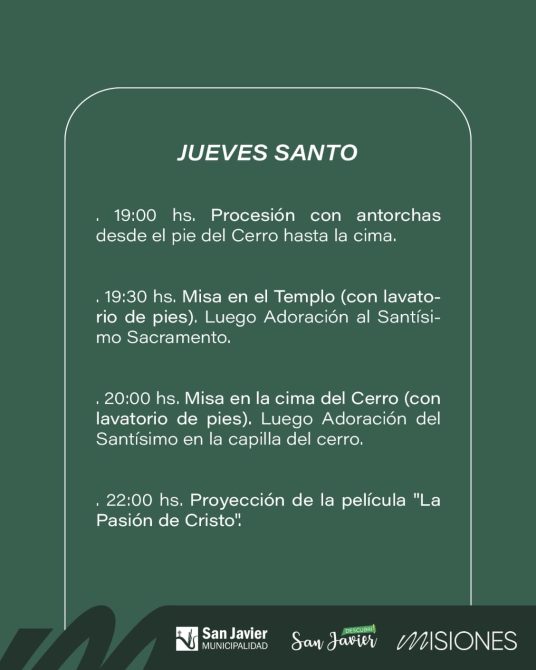 JUEVES SANTO

. 19:00 hs. Procesión con antorchas desde el pie del Cerro hasta la cima.

. 19:30 hs. Misa en el Templo (con lavatorio de pies). Luego Adoración al Santísimo Sacramento.

. 20:00 hs. Misa en la cima del Cerro (con lavatorio de pies). Luego Adoración del Santísimo en la capilla del cerro.

. 22:00 hs. Proyección de la película "La Pasión de Cristo".

San Javier
MUNICIPALIDAD

DESCUBRÍ
San Javier

MISIONES